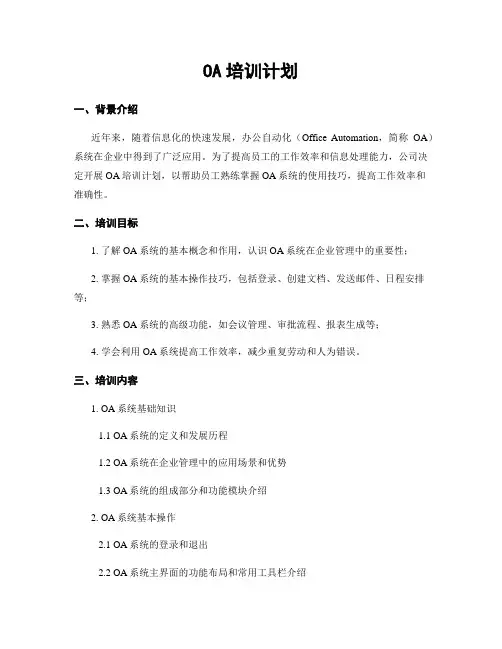 OA 培训计划

一、背景介绍

近年来，随着信息化的快速发展，办公自动化（Office Automation，简称 OA）系统在企业中得到了广泛应用。为了提高员工的工作效率和信息处理能力，公司决定开展 OA 培训计划，以帮助员工熟练掌握 OA 系统的使用技巧，提高工作效率和准确性。

二、培训目标

1. 了解 OA 系统的基本概念和作用，认识 OA 系统在企业管理中的重要性；

2. 掌握 OA 系统的基本操作技巧，包括登录、创建文档、发送邮件、日程安排等；

3. 熟悉 OA 系统的高级功能，如会议管理、审批流程、报表生成等；

4. 学会利用 OA 系统提高工作效率，减少重复劳动和人为错误。

三、培训内容

1. OA 系统基础知识

1.1 OA 系统的定义和发展历程

1.2 OA 系统在企业管理中的应用场景和优势

1.3 OA 系统的组成部分和功能模块介绍

2. OA 系统基本操作

2.1 OA 系统的登录和退出

2.2 OA 系统主界面的功能布局和常用工具栏介绍